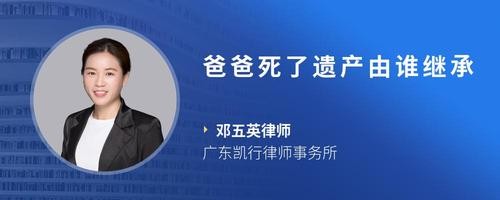 爸爸死了遗产由谁继承

邓五英律师
广东凯行律师事务所